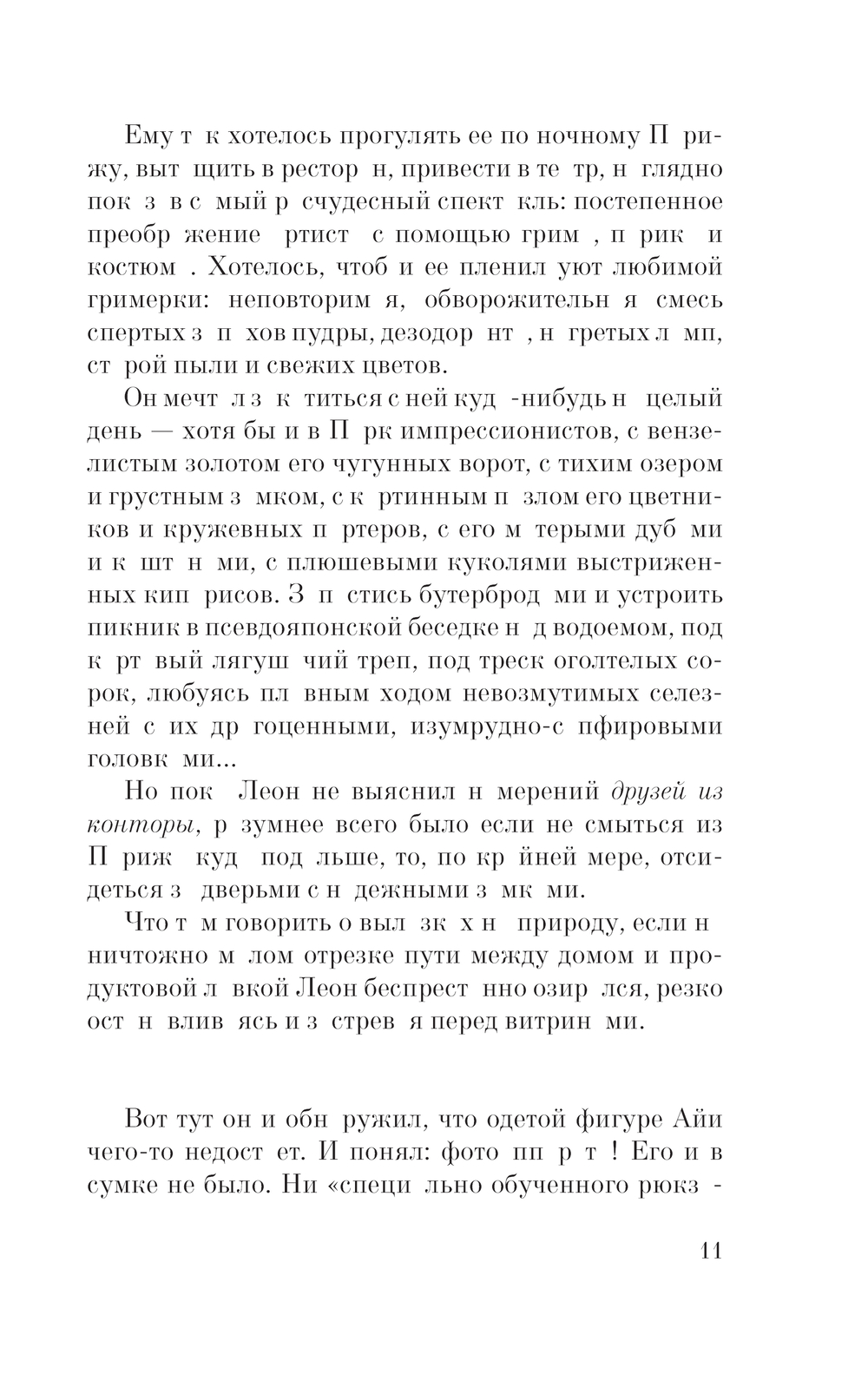 Ему т к хотелось прогулять ее по ночному П рижу, выт щить в рестор н, привести в те тр, н глядно пок з в с мый р счудесный спект кль: постепенное преобр жение ртист с помощью грим , п рик и костюм . Хотелось, чтоб и ее пленил уют любимой гримерки: неповторим я, обворожительн я смесь спертых з п хов пудры, дезодор нт , н гретых л мп, ст рой пыли и свежих цветов.

Он мечт л з к титься с ней куд -нибудь н целый день — хотя бы и в П рк импрессионистов, с вензелистым золотом его чугунных ворот, с тихим озером и грустным з мком, с к ртинным п злом его цветников и кружевных п ртеров, с его м терыми дуб ми и к шт н ми, с плюшевыми куколями выстриженных кип рисов. З п стись бутерброд ми и устроить пикник в псевдояпонской беседке н д водоемом, под к рт вый лягуш чий треп, под треск оголтелых сорок, любуясь пл вным ходом невозмутимых селезней с их др гоценными, изумрудно-с пфировыми головк ми...

Но пок Леон не выяснил н мерений друзей из конторы, р зумнее всего было если не смыться из П риж куд под льше, то, по кр йней мере, отсидеться з дверьми с н дежными з мк ми.

Что т м говорить о выл зк х н природу, если н ничтожно м лом отрезке пути между домом и продуктовой л вкой Леон беспрест нно озир лся, резко ост н влив ясь и з стрев я перед витрин ми.

Вот тут он и обн ружил, что одетой фигуре Айи чего-то недост ет. И понял: фото пп р т ! Его и в сумке не было. Ни «специ льно обученного рюкз -

11